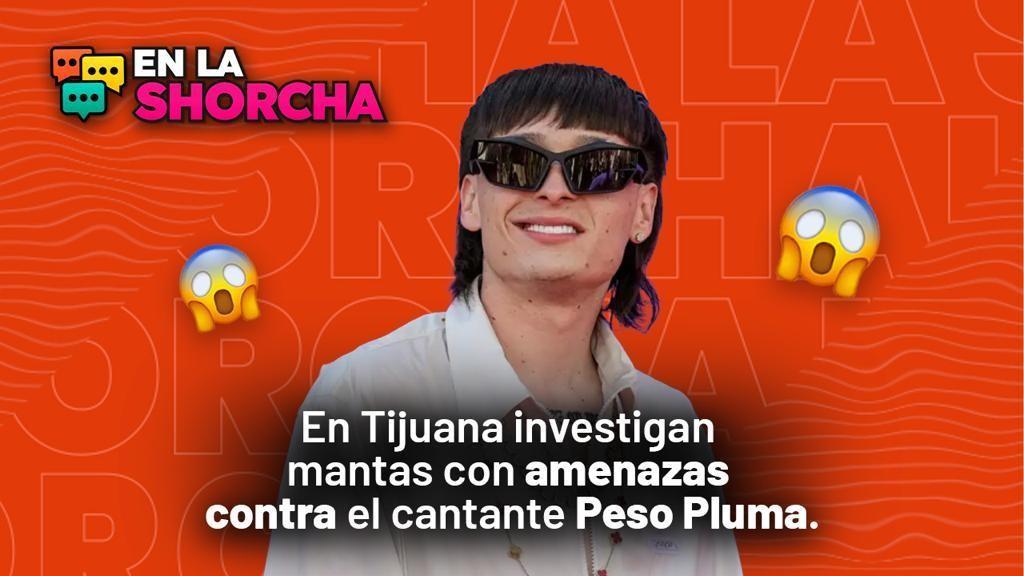 EN LA
SHORCHA

En Tijuana investigan mantas con amenazas contra el cantante Peso Pluma.